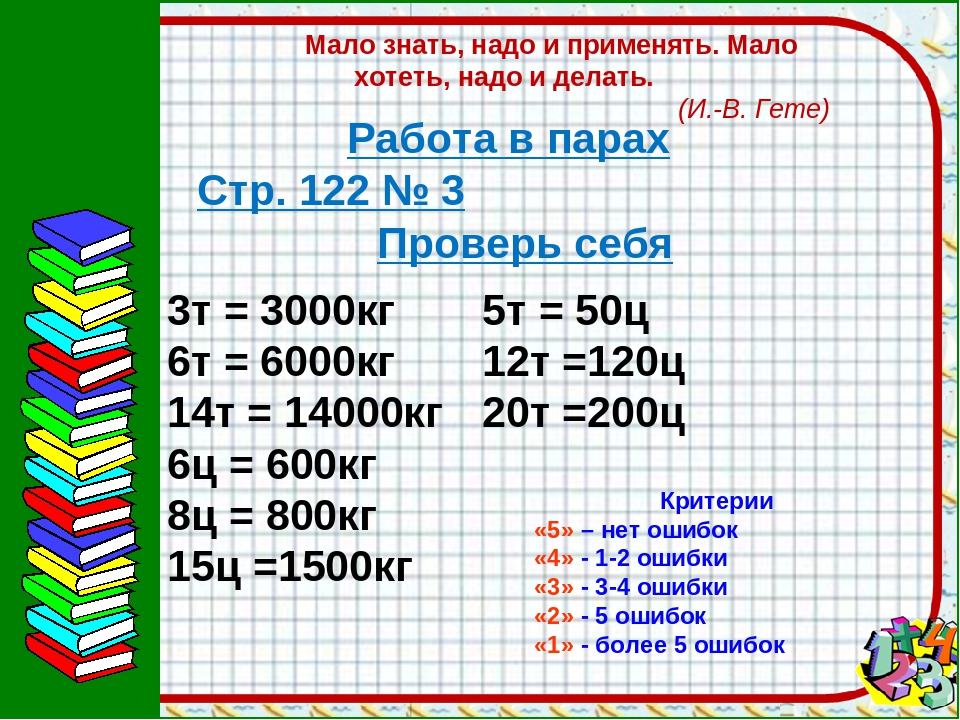 Мало знать, надо и применять. Мало хотеть, надо и делать.
(И.-В. Гете)

Работа в парах

Стр. 122 № 3

Проверь себя

3т = 3000кг
6т = 6000кг
14т = 14000кг
6ц = 600кг
8ц = 800кг
15ц =1500кг

5т = 50ц
12т =120ц
20т =200ц

Критерии
«5» – нет ошибок
«4» - 1-2 ошибки
«3» - 3-4 ошибки
«2» - 5 ошибок
«1» - более 5 ошибок